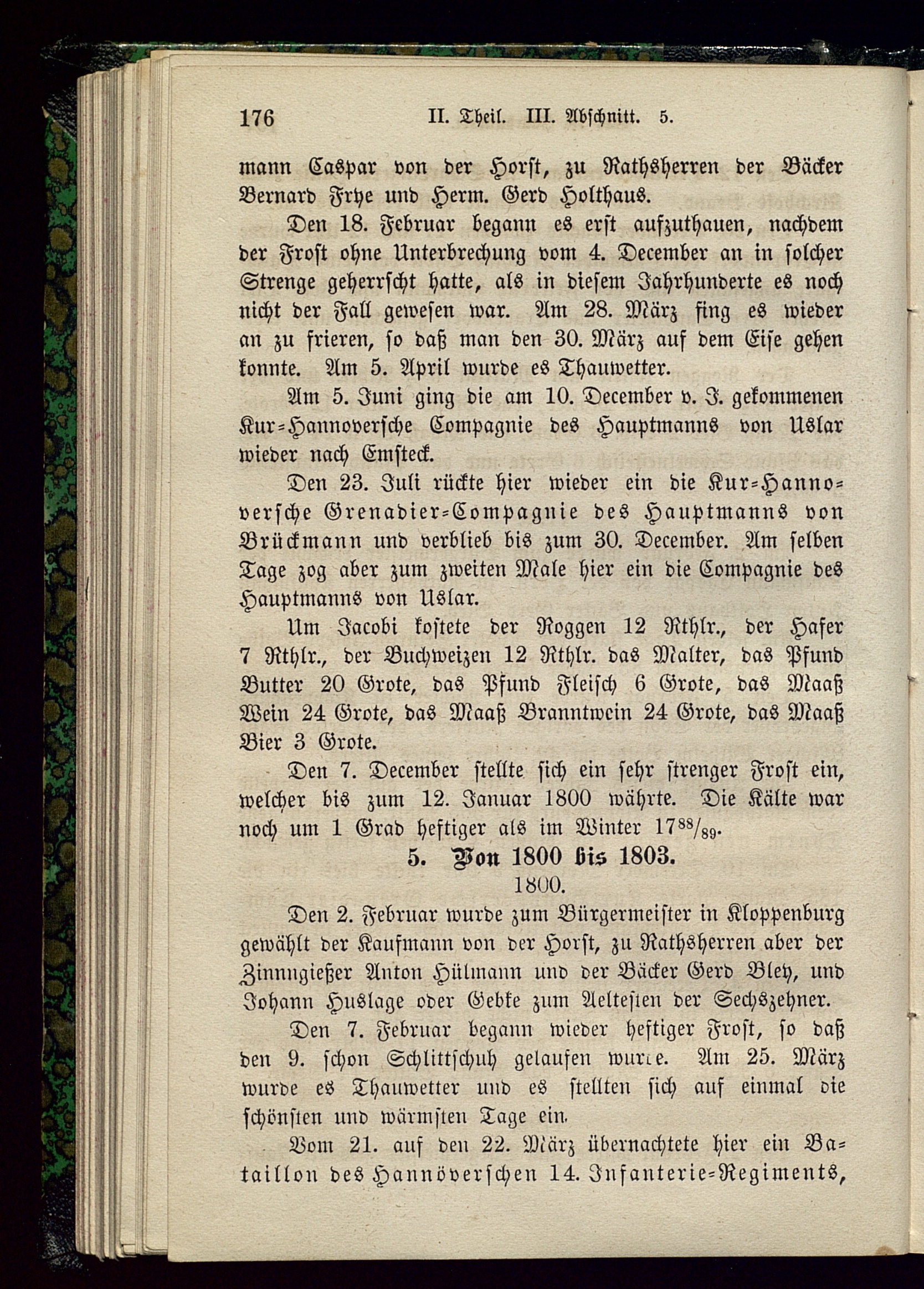 176 II. Theil. III. Abschnitt. 5.

mann Caspar von der Horst, zu Rathsherren der Bäcker Bernard Frye und Herm. Gerd Holthaus.

Den 18. Februar begann es erst aufzuthauen, nachdem der Frost ohne Unterbrechung vom 4. December an in solcher Strenge geherrscht hatte, als in diesem Jahrhunderte es noch nicht der Fall gewesen war. Am 28. März fing es wieder an zu frieren, so daß man den 30. März auf dem Eise gehen konnte. Am 5. April wurde es Thauwetter.

Am 5. Juni ging die am 10. December v. J. gekommenen Kur-Hannoversche Compagnie des Hauptmanns von Uslar wieder nach Emsteck.

Den 23. Juli rückte hier wieder ein die Kur-Hannoversche Grenadier-Compagnie des Hauptmanns von Brückmann und verblieb bis zum 30. December. Am selben Tage zog aber zum zweiten Male hier ein die Compagnie des Hauptmanns von Uslar.

Um Jacobi kostete der Roggen 12 Rthlr., der Hafer 7 Rthlr., der Buchweizen 12 Rthlr. das Malter, das Pfund Butter 20 Grote, das Pfund Fleisch 6 Grote, das Maaß Wein 24 Grote, das Maaß Branntwein 24 Grote, das Maaß Bier 3 Grote.

Den 7. December stellte sich ein sehr strenger Frost ein, welcher bis zum 12. Januar 1800 währte. Die Kälte war noch um 1 Grad heftiger als im Winter $17^{88}/_{89}$.

5. Von 1800 bis 1803.

1800.

Den 2. Februar wurde zum Bürgermeister in Kloppenburg gewählt der Kaufmann von der Horst, zu Rathsherren aber der Zinngießer Anton Hülmann und der Bäcker Gerd Bley, und Johann Huslage oder Gebke zum Aeltesten der Sechszehner.

Den 7. Februar begann wieder heftiger Frost, so daß den 9. schon Schlittschuh gelaufen wurde. Am 25. März wurde es Thauwetter und es stellten sich auf einmal die schönsten und wärmsten Tage ein.

Vom 21. auf den 22. März übernachtete hier ein Bataillon des Hannöverschen 14. Infanterie-Regiments,